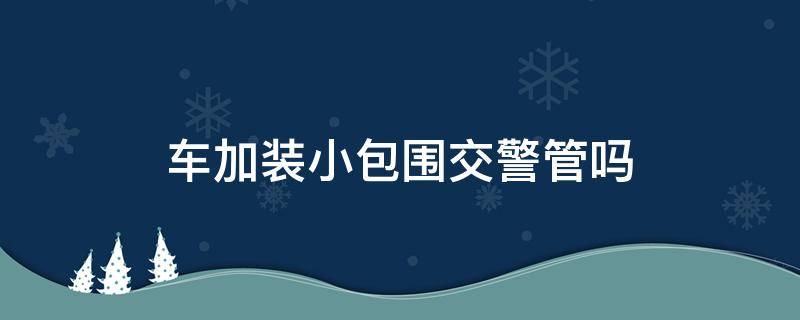 车加装小包围交警管吗